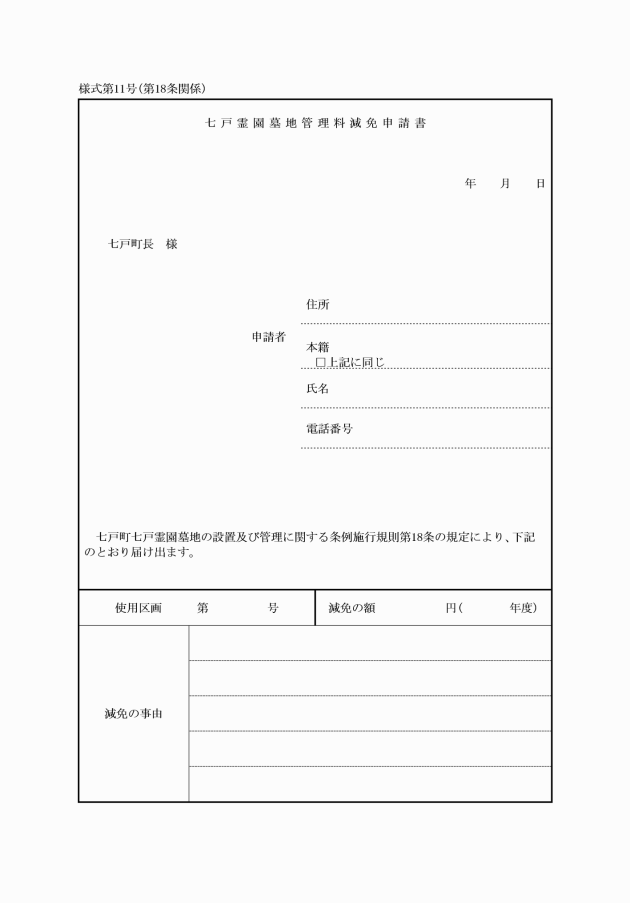 様式第11号(第18条関係)

七戸霊園墓地管理料減免申請書

年　月　日

七戸町長　様

申請者

住所

本籍
□上記に同じ

氏名

電話番号

七戸町七戸霊園墓地の設置及び管理に関する条例施行規則第18条の規定により、下記のとおり届け出ます。

| 使用区画　第　号 | 減免の額　円(　年度) |
|---|---|
| 減免の事由 | |